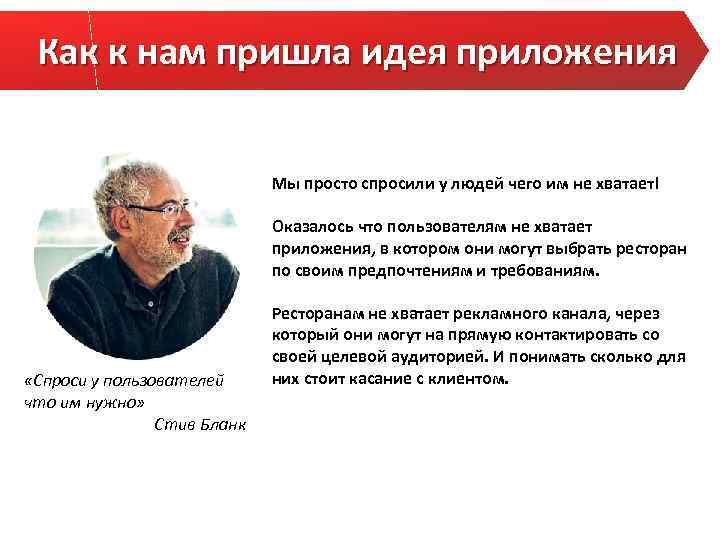 Как к нам пришла идея приложения

«Спроси у пользователей что им нужно»
Стив Бланк

Мы просто спросили у людей чего им не хватает!

Оказалось что пользователям не хватает приложения, в котором они могут выбрать ресторан по своим предпочтениям и требованиям.

Ресторанам не хватает рекламного канала, через который они могут на прямую контактировать со своей целевой аудиторией. И понимать сколько для них стоит касание с клиентом.